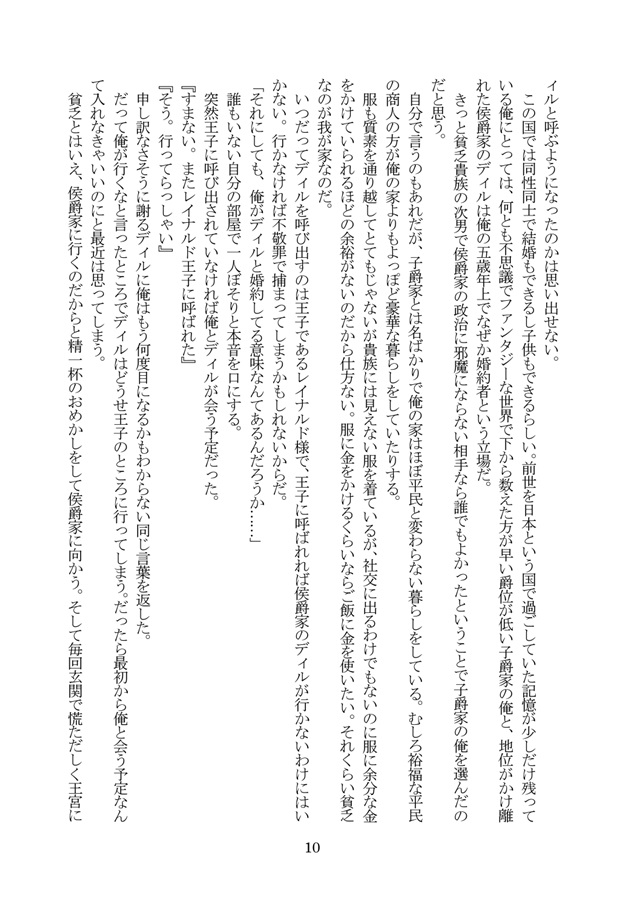 イルと呼ぶようになったのかは思い出せない。
この国では同性同士で結婚もできるし子供もできるらしい。前世を日本という国で過ごしていた記憶が少しだけ残っている俺にとっては、何とも不思議でファンタジーな世界で下から数えた方が早い爵位が低い子爵家の俺と、地位がかけ離れた侯爵家のディルは俺の五歳年上でなぜか婚約者という立場だ。
きっと貧乏貴族の次男で侯爵家の政治に邪魔にならない相手なら誰でもよかったということで子爵家の俺を選んだのだと思う。
自分で言うのもあれだが、子爵家とは名ばかりで俺の家はほぼ平民と変わらない暮らしをしている。むしろ裕福な平民の商人の方が俺の家よりもよっぽど豪華な暮らしをしていたりする。
服も質素を通り越してとてもじゃないが貴族には見えない服を着ているが、社交に出るわけでもないのに服に余分な金をかけていられるほどの余裕がないのだから仕方ない。服に金をかけるくらいならご飯に金を使いたい。それくらい貧乏なのが我が家なのだ。
いつだってディルを呼び出すのは王子であるレイナルド様で、王子に呼ばれれば侯爵家のディルが行かないわけにはいかない。行かなければ不敬罪で捕まってしまうかもしれないからだ。
「それにしても、俺がディルと婚約してる意味なんてあるんだろうか……」
誰もいない自分の部屋で一人ぼそりと本音を口にする。
突然王子に呼び出されていなければ俺とディルが会う予定だった。
『すまない。またレイナルド王子に呼ばれた』
『そう。行ってらっしゃい』
申し訳なさそうに謝るディルに俺はもう何度目になるかもわからない同じ言葉を返した。
だって俺が行くなと言ったところでディルはどうせ王子のところに行ってしまう。だったら最初から俺と会う予定なんて入れなきゃいいのにと最近は思ってしまう。
貧乏とはいえ、侯爵家に行くのだからと精一杯のおめかしをして侯爵家に向かう。そして毎回玄関で慌ただしく王宮に

10